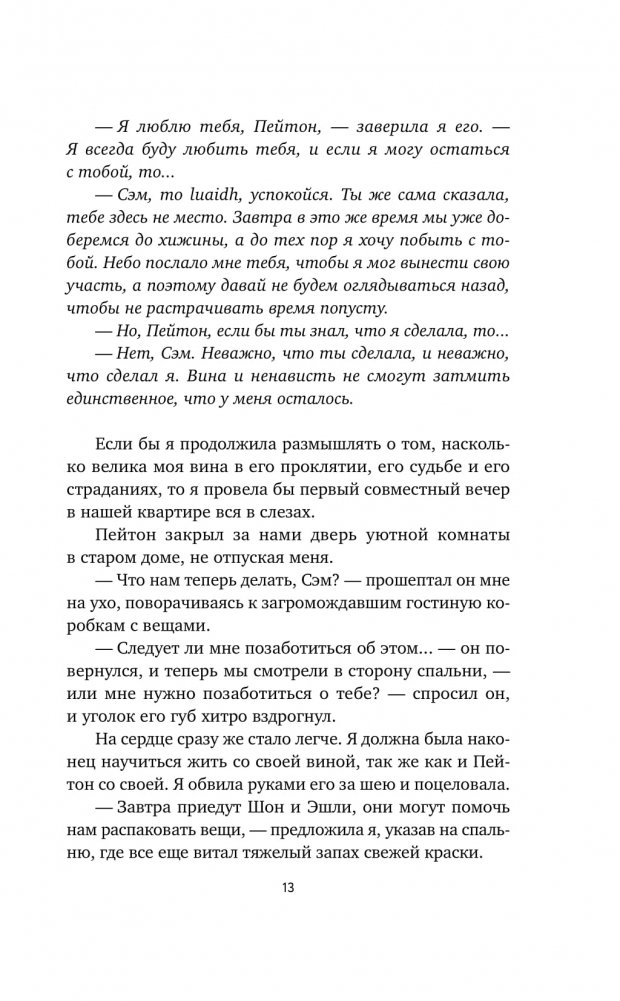 — Я люблю тебя, Пейтон, — заверила я его. — Я всегда буду любить тебя, и если я могу остаться с тобой, то...

— Сэм, mo luaidh, успокойся. Ты же сама сказала, тебе здесь не место. Завтра в это же время мы уже доберемся до хижины, а до тех пор я хочу побыть с тобой. Небо послало мне тебя, чтобы я мог вынести свою участь, а поэтому давай не будем оглядываться назад, чтобы не растрачивать время попусту.

— Но, Пейтон, если бы ты знал, что я сделала, то...

— Нет, Сэм. Неважно, что ты сделала, и неважно, что сделал я. Вина и ненависть не смогут затмить единственное, что у меня осталось.

Если бы я продолжила размышлять о том, насколько велика моя вина в его проклятии, его судьбе и его страданиях, то я провела бы первый совместный вечер в нашей квартире вся в слезах.

Пейтон закрыл за нами дверь уютной комнаты в старом доме, не отпуская меня.

— Что нам теперь делать, Сэм? — прошептал он мне на ухо, поворачиваясь к загромождавшим гостиную коробкам с вещами.

— Следует ли мне позаботиться об этом... — он повернулся, и теперь мы смотрели в сторону спальни, — или мне нужно позаботиться о тебе? — спросил он, и уголок его губ хитро вздрогнул.

На сердце сразу же стало легче. Я должна была наконец научиться жить со своей виной, так же как и Пейтон со своей. Я обвила руками его за шею и поцеловала.

— Завтра приедут Шон и Эшли, они могут помочь нам распаковать вещи, — предложила я, указав на спальню, где все еще витал тяжелый запах свежей краски.

13